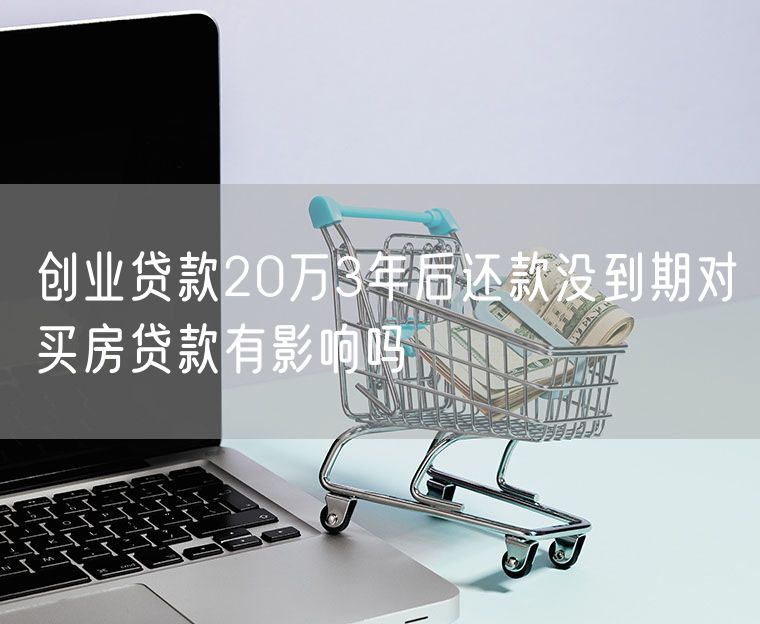 创业贷款20万3年后还款没到期对买房贷款有影响吗